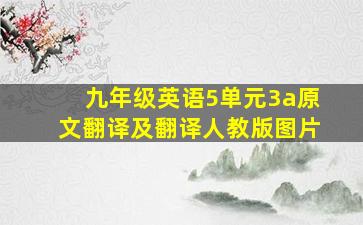 九年级英语5单元3a原文翻译及翻译人教版图片